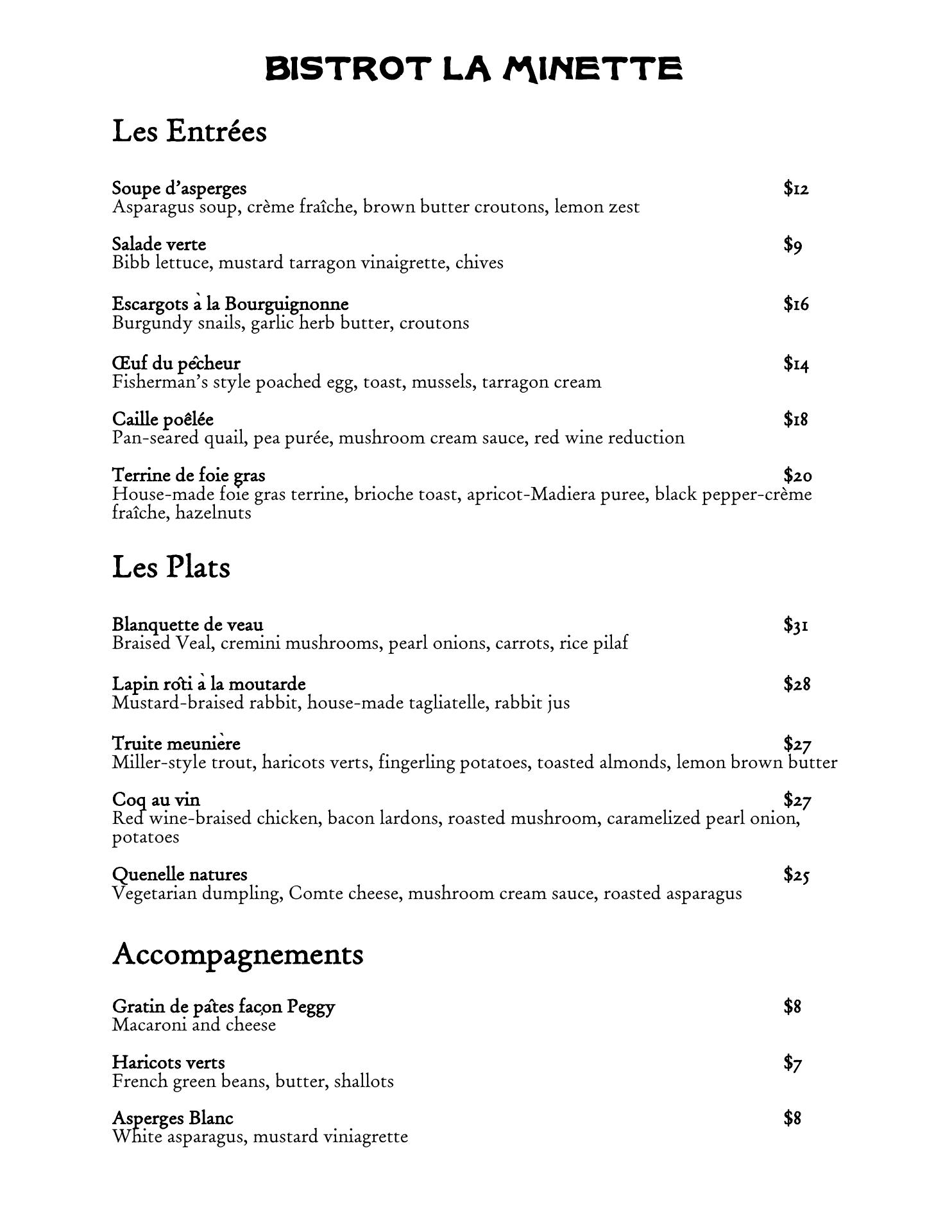 BISTROT LA MINETTE

Les Entrées

Soupe d'asperges $12
Asparagus soup, crème fraîche, brown butter croutons, lemon zest

Salade verte $9
Bibb lettuce, mustard tarragon vinaigrette, chives

Escargots à la Bourguignonne $16
Burgundy snails, garlic herb butter, croutons

Œuf du pêcheur $14
Fisherman's style poached egg, toast, mussels, tarragon cream

Caille poêlée $18
Pan-seared quail, pea purée, mushroom cream sauce, red wine reduction

Terrine de foie gras $20
House-made foie gras terrine, brioche toast, apricot-Madiera puree, black pepper-crème fraîche, hazelnuts

Les Plats

Blanquette de veau $31
Braised Veal, cremini mushrooms, pearl onions, carrots, rice pilaf

Lapin rôti à la moutarde $28
Mustard-braised rabbit, house-made tagliatelle, rabbit jus

Truite meunière $27
Miller-style trout, haricots verts, fingerling potatoes, toasted almonds, lemon brown butter

Coq au vin $27
Red wine-braised chicken, bacon lardons, roasted mushroom, caramelized pearl onion, potatoes

Quenelle natures $25
Vegetarian dumpling, Comte cheese, mushroom cream sauce, roasted asparagus

Accompagnements

Gratin de pâtes façon Peggy $8
Macaroni and cheese

Haricots verts $7
French green beans, butter, shallots

Asperges Blanc $8
White asparagus, mustard viniagrette